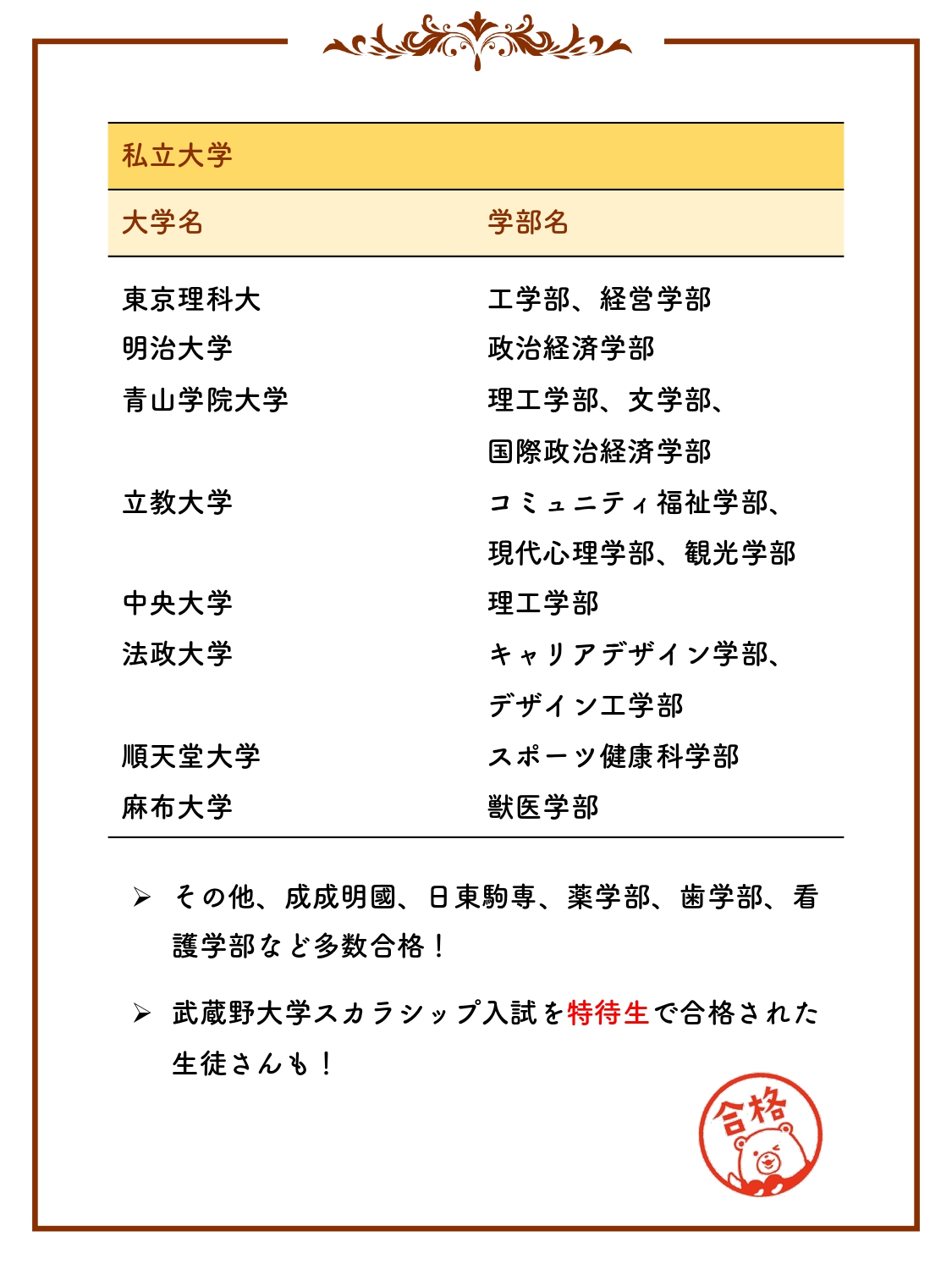 私立大学

| 大学名 | 学部名 |
|---|---|
| 東京理科大 | 工学部、経営学部 |
| 明治大学 | 政治経済学部 |
| 青山学院大学 | 理工学部、文学部、国際政治経済学部 |
| 立教大学 | コミュニティ福祉学部、現代心理学部、観光学部 |
| 中央大学 | 理工学部 |
| 法政大学 | キャリアデザイン学部、デザイン工学部 |
| 順天堂大学 | スポーツ健康科学部 |
| 麻布大学 | 獣医学部 |

➢ その他、成成明國、日東駒専、薬学部、歯学部、看護学部など多数合格！

➢ 武蔵野大学スカラシップ入試を特待生で合格された生徒さんも！

合格